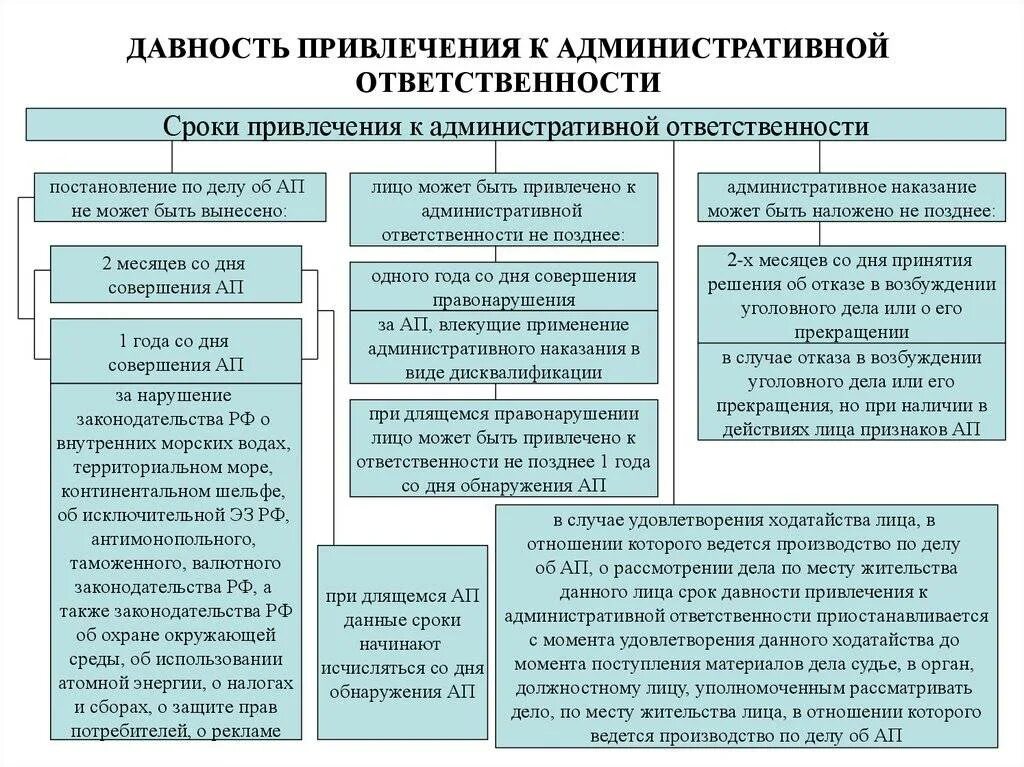 ДАВНОСТЬ ПРИВЛЕЧЕНИЯ К АДМИНИСТРАТИВНОЙ ОТВЕТСТВЕННОСТИ

Сроки привлечения к административной ответственности

постановление по делу об АП не может быть вынесено:

2 месяцев со дня совершения АП

1 года со дня совершения АП

за нарушение законодательства РФ о внутренних морских водах, территориальном море, континентальном шельфе, об исключительной ЭЗ РФ, антимонопольного, таможенного, валютного законодательства РФ, а также законодательства РФ об охране окружающей среды, об использовании атомной энергии, о налогах и сборах, о защите прав потребителей, о рекламе

при длящемся АП данные сроки начинают исчисляться со дня обнаружения АП

лицо может быть привлечено к административной ответственности не позднее:

одного года со дня совершения правонарушения

за АП, влекущие применение административного наказания в виде дисквалификации

при длящемся правонарушении лицо может быть привлечено к ответственности не позднее 1 года со дня обнаружения АП

административное наказание может быть наложено не позднее:

2-х месяцев со дня принятия решения об отказе в возбуждении уголовного дела или о его прекращении

в случае отказа в возбуждении уголовного дела или его прекращения, но при наличии в действиях лица признаков АП

в случае удовлетворения ходатайства лица, в отношении которого ведется производство по делу об АП, о рассмотрении дела по месту жительства данного лица срок давности привлечения к административной ответственности приостанавливается с момента удовлетворения данного ходатайства до момента поступления материалов дела судье, в орган, должностному лицу, уполномоченным рассматривать дело, по месту жительства лица, в отношении которого ведется производство по делу об АП